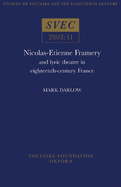 STUDIES ON VOLTAIRE AND THE EIGHTEENTH CENTURY

SVEC

2003:11

Nicolas-Etienne Framery
and lyric theatre in
eighteenth-century France

MARK DARLOW

VOLTAIRE FOUNDATION
OXFORD